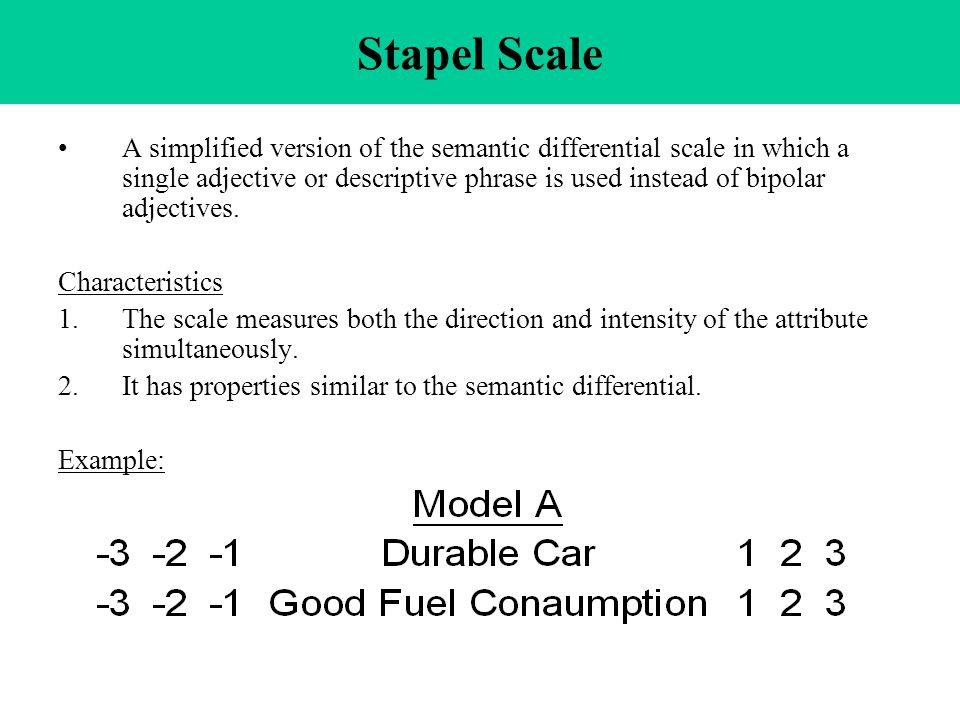 Stapel Scale

• A simplified version of the semantic differential scale in which a single adjective or descriptive phrase is used instead of bipolar adjectives.

Characteristics

1. The scale measures both the direction and intensity of the attribute simultaneously.

2. It has properties similar to the semantic differential.

Example:

Model A

-3 -2 -1 Durable Car 1 2 3

-3 -2 -1 Good Fuel Conaumption 1 2 3